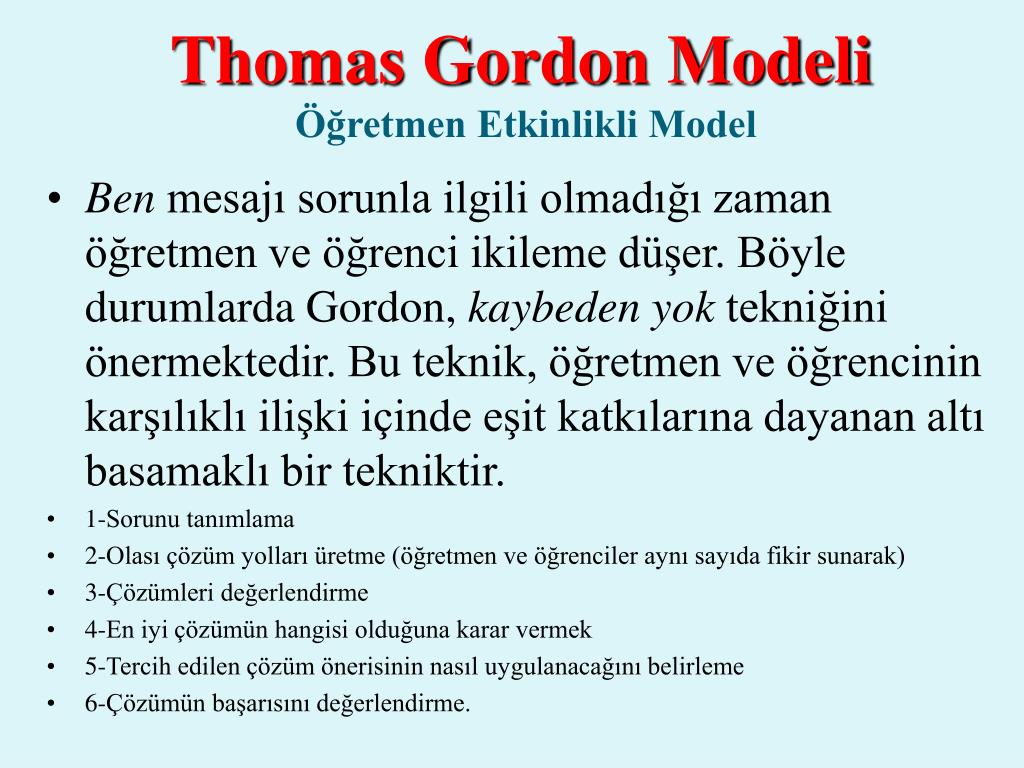 Thomas Gordon Modeli
Öğretmen Etkinlikli Model

• Ben mesajı sorunla ilgili olmadığı zaman öğretmen ve öğrenci ikileme düşer. Böyle durumlarda Gordon, kaybeden yok tekniğini önermektedir. Bu teknik, öğretmen ve öğrencinin karşılıklı ilişki içinde eşit katkılarına dayanan altı basamaklı bir tekniktir.
• 1-Sorunu tanımlama
• 2-Olası çözüm yolları üretme (öğretmen ve öğrenciler aynı sayıda fikir sunarak)
• 3-Çözümleri değerlendirme
• 4-En iyi çözümün hangisi olduğuna karar vermek
• 5-Tercih edilen çözüm önerisinin nasıl uygulanacağını belirleme
• 6-Çözümün başarısını değerlendirme.